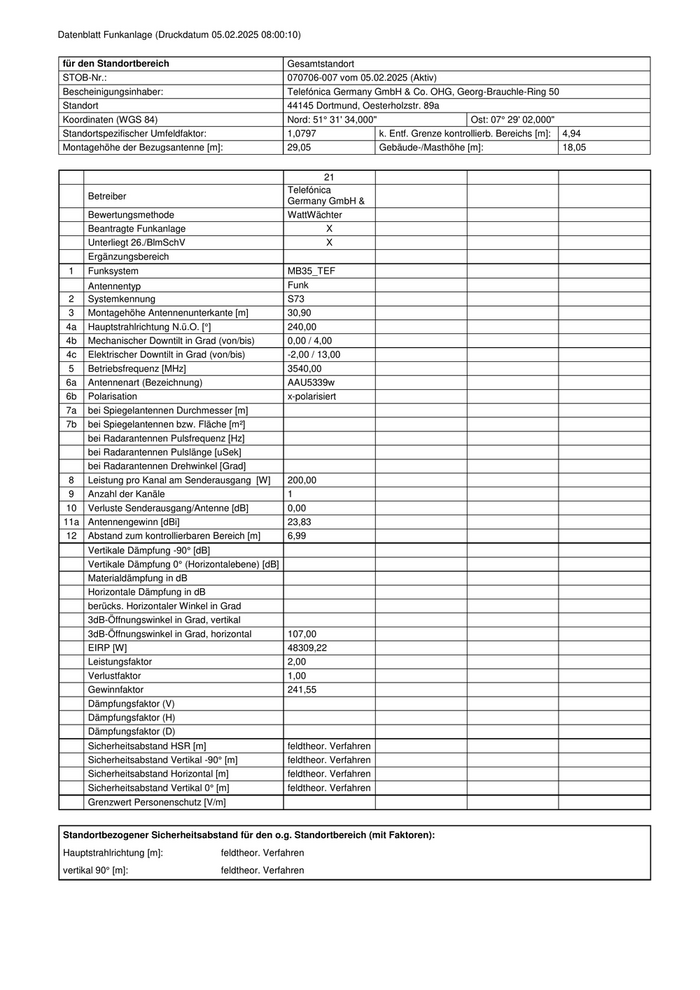 Datenblatt Funkanlage (Druckdatum 05.02.2025 08:00:10)

| für den Standortbereich | Gesamtstandort | | |
|---|---|---|---|
| STOB-Nr.: | 070706-007 vom 05.02.2025 (Aktiv) | | |
| Bescheinigungsinhaber: | Telefónica Germany GmbH & Co. OHG, Georg-Brauchle-Ring 50 | | |
| Standort | 44145 Dortmund, Oesterholzstr. 89a | | |
| Koordinaten (WGS 84) | Nord: 51° 31' 34,000" | Ost: 07° 29' 02,000" | |
| Standortspezifischer Umfeldfaktor: | 1,0797 | k. Entf. Grenze kontrollierb. Bereichs [m]: | 4,94 |
| Montagehöhe der Bezugsantenne [m]: | 29,05 | Gebäude-/Masthöhe [m]: | 18,05 |

| | | 21 | | | |
|---|---|---|---|---|---|
| | Betreiber | Telefónica Germany GmbH & | | | |
| | Bewertungsmethode | WattWächter | | | |
| | Beantragte Funkanlage | X | | | |
| | Unterliegt 26./BImSchV | X | | | |
| | Ergänzungsbereich | | | | |
| 1 | Funksystem | MB35_TEF | | | |
| | Antennentyp | Funk | | | |
| 2 | Systemkennung | S73 | | | |
| 3 | Montagehöhe Antennenunterkante [m] | 30,90 | | | |
| 4a | Hauptstrahlrichtung N.ü.O. [°] | 240,00 | | | |
| 4b | Mechanischer Downtilt in Grad (von/bis) | 0,00 / 4,00 | | | |
| 4c | Elektrischer Downtilt in Grad (von/bis) | -2,00 / 13,00 | | | |
| 5 | Betriebsfrequenz [MHz] | 3540,00 | | | |
| 6a | Antennenart (Bezeichnung) | AAU5339w | | | |
| 6b | Polarisation | x-polarisiert | | | |
| 7a | bei Spiegelantennen Durchmesser [m] | | | | |
| 7b | bei Spiegelantennen bzw. Fläche [m²] | | | | |
| | bei Radarantennen Pulsfrequenz [Hz] | | | | |
| | bei Radarantennen Pulslänge [uSek] | | | | |
| | bei Radarantennen Drehwinkel [Grad] | | | | |
| 8 | Leistung pro Kanal am Senderausgang [W] | 200,00 | | | |
| 9 | Anzahl der Kanäle | 1 | | | |
| 10 | Verluste Senderausgang/Antenne [dB] | 0,00 | | | |
| 11a | Antennengewinn [dBi] | 23,83 | | | |
| 12 | Abstand zum kontrollierbaren Bereich [m] | 6,99 | | | |
| | Vertikale Dämpfung -90° [dB] | | | | |
| | Vertikale Dämpfung 0° (Horizontalebene) [dB] | | | | |
| | Materialdämpfung in dB | | | | |
| | Horizontale Dämpfung in dB | | | | |
| | berücks. Horizontaler Winkel in Grad | | | | |
| | 3dB-Öffnungswinkel in Grad, vertikal | | | | |
| | 3dB-Öffnungswinkel in Grad, horizontal | 107,00 | | | |
| | EIRP [W] | 48309,22 | | | |
| | Leistungsfaktor | 2,00 | | | |
| | Verlustfaktor | 1,00 | | | |
| | Gewinnfaktor | 241,55 | | | |
| | Dämpfungsfaktor (V) | | | | |
| | Dämpfungsfaktor (H) | | | | |
| | Dämpfungsfaktor (D) | | | | |
| | Sicherheitsabstand HSR [m] | feldtheor. Verfahren | | | |
| | Sicherheitsabstand Vertikal -90° [m] | feldtheor. Verfahren | | | |
| | Sicherheitsabstand Horizontal [m] | feldtheor. Verfahren | | | |
| | Sicherheitsabstand Vertikal 0° [m] | feldtheor. Verfahren | | | |
| | Grenzwert Personenschutz [V/m] | | | | |

Standortbezogener Sicherheitsabstand für den o.g. Standortbereich (mit Faktoren):
Hauptstrahlrichtung [m]: feldtheor. Verfahren
vertikal 90° [m]: feldtheor. Verfahren